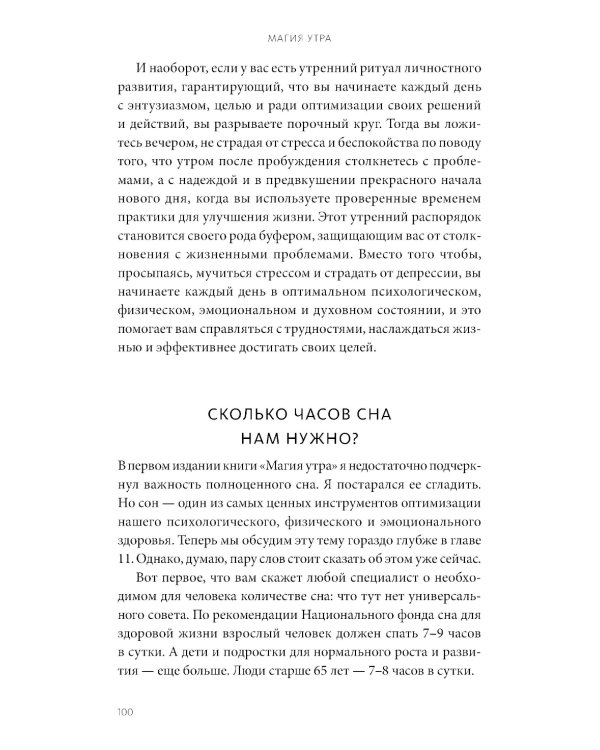 МАГИЯ УТРА

И наоборот, если у вас есть утренний ритуал личностного развития, гарантирующий, что вы начинаете каждый день с энтузиазмом, целью и ради оптимизации своих решений и действий, вы разрываете порочный круг. Тогда вы ложитесь вечером, не страдая от стресса и беспокойства по поводу того, что утром после пробуждения столкнетесь с проблемами, а с надеждой и в предвкушении прекрасного начала нового дня, когда вы используете проверенные временем практики для улучшения жизни. Этот утренний распорядок становится своего рода буфером, защищающим вас от столкновения с жизненными проблемами. Вместо того чтобы, просыпаясь, мучиться стрессом и страдать от депрессии, вы начинаете каждый день в оптимальном психологическом, физическом, эмоциональном и духовном состоянии, и это помогает вам справляться с трудностями, наслаждаться жизнью и эффективнее достигать своих целей.

СКОЛЬКО ЧАСОВ СНА
НАМ НУЖНО?

В первом издании книги «Магия утра» я недостаточно подчеркнул важность полноценного сна. Я постарался ее сгладить. Но сон — один из самых ценных инструментов оптимизации нашего психологического, физического и эмоционального здоровья. Теперь мы обсудим эту тему гораздо глубже в главе 11. Однако, думаю, пару слов стоит сказать об этом уже сейчас.

Вот первое, что вам скажет любой специалист о необходимом для человека количестве сна: что тут нет универсального совета. По рекомендации Национального фонда сна для здоровой жизни взрослый человек должен спать 7–9 часов в сутки. А дети и подростки для нормального роста и развития — еще больше. Люди старше 65 лет — 7–8 часов в сутки.

100